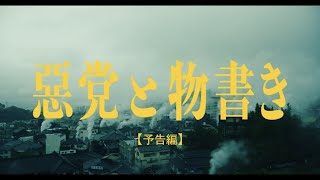 悪党と物書き

【予告編】